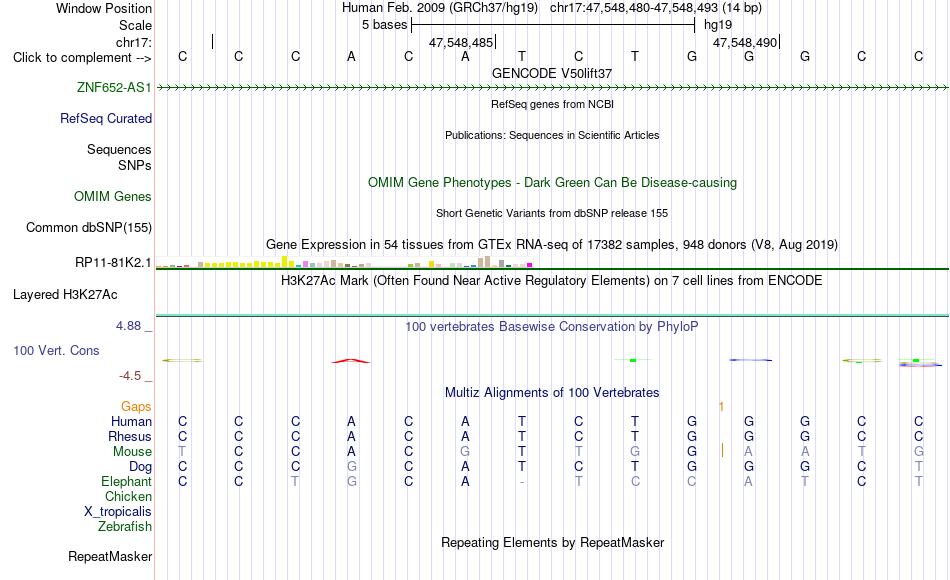 Window Position Human Feb. 2009 (GRCh37/hg19) chr17:47,548,480-47,548,493 (14 bp)
Scale 5 bases hg19
chr17: 47,548,485 47,548,490
Click to complement --> C C C A C A T C T G G G C C
GENCODE V50lift37
ZNF652-AS1
RefSeq genes from NCBI
RefSeq Curated
Publications: Sequences in Scientific Articles
Sequences
SNPs
OMIM Gene Phenotypes - Dark Green Can Be Disease-causing
OMIM Genes
Short Genetic Variants from dbSNP release 155
Common dbSNP(155)
Gene Expression in 54 tissues from GTEx RNA-seq of 17382 samples, 948 donors (V8, Aug 2019)
RP11-81K2.1
H3K27Ac Mark (Often Found Near Active Regulatory Elements) on 7 cell lines from ENCODE
Layered H3K27Ac
4.88 _
100 vertebrates Basewise Conservation by PhyloP
100 Vert. Cons
-4.5 _
Multiz Alignments of 100 Vertebrates
Gaps 1
Human C C C A C A T C T G G G C C
Rhesus C C C A C A T C T G G G C C
Mouse T C C A C G T T G G A A T G
Dog C C C G C A T C T G G G C T
Elephant C C T G C A - T C C A T C T
Chicken
X_tropicalis
Zebrafish
Repeating Elements by RepeatMasker
RepeatMasker